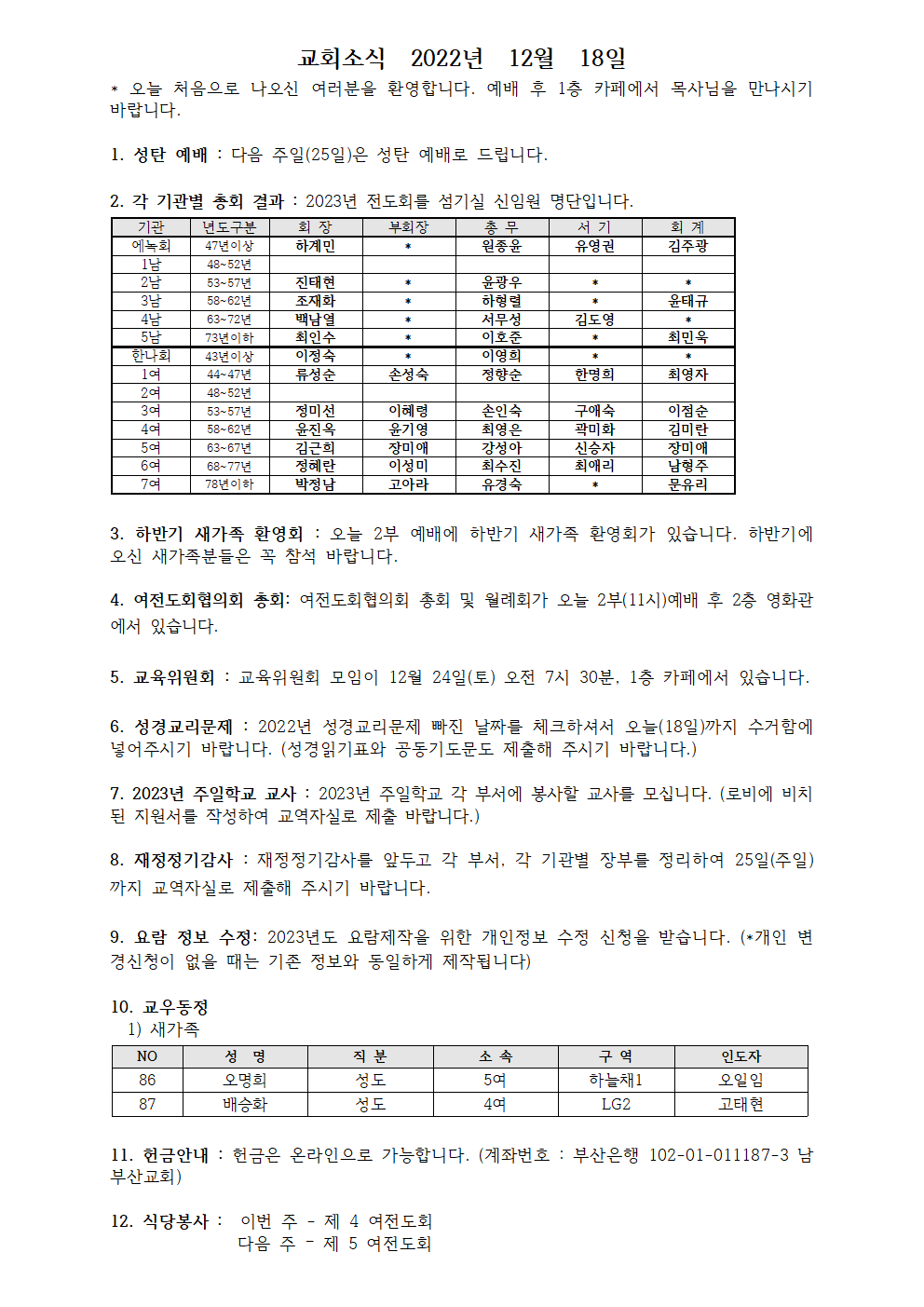 교회소식 2022년 12월 18일

* 오늘 처음으로 나오신 여러분을 환영합니다. 예배 후 1층 카페에서 목사님을 만나시기 바랍니다.

1. 성탄 예배 : 다음 주일(25일)은 성탄 예배로 드립니다.

2. 각 기관별 총회 결과 : 2023년 전도회를 섬기실 신임원 명단입니다.

| 기관 | 년도구분 | 회 장 | 부회장 | 총 무 | 서 기 | 회 계 |
|---|---|---|---|---|---|---|
| 에녹회 | 47년이상 | 하계민 | * | 원종윤 | 유영권 | 김주광 |
| 1남 | 48~52년 | | | | | |
| 2남 | 53~57년 | 진태현 | * | 윤광우 | * | * |
| 3남 | 58~62년 | 조재화 | * | 하형렬 | * | 윤태규 |
| 4남 | 63~72년 | 백남열 | * | 서무성 | 김도영 | * |
| 5남 | 73년이하 | 최인수 | * | 이호준 | * | 최민욱 |
| 한나회 | 43년이상 | 이정숙 | * | 이영희 | * | * |
| 1여 | 44~47년 | 류성순 | 손성숙 | 정향순 | 한명희 | 최영자 |
| 2여 | 48~52년 | | | | | |
| 3여 | 53~57년 | 정미선 | 이혜령 | 손인숙 | 구애숙 | 이점순 |
| 4여 | 58~62년 | 윤진옥 | 윤기영 | 최영은 | 곽미화 | 김미란 |
| 5여 | 63~67년 | 김근희 | 장미애 | 강성아 | 신승자 | 장미애 |
| 6여 | 68~77년 | 정혜란 | 이성미 | 최수진 | 최애리 | 남형주 |
| 7여 | 78년이하 | 박정남 | 고아라 | 유경숙 | * | 문유리 |

3. 하반기 새가족 환영회 : 오늘 2부 예배에 하반기 새가족 환영회가 있습니다. 하반기에 오신 새가족분들은 꼭 참석 바랍니다.

4. 여전도회협의회 총회: 여전도회협의회 총회 및 월례회가 오늘 2부(11시)예배 후 2층 영화관에서 있습니다.

5. 교육위원회 : 교육위원회 모임이 12월 24일(토) 오전 7시 30분, 1층 카페에서 있습니다.

6. 성경교리문제 : 2022년 성경교리문제 빠진 날짜를 체크하셔서 오늘(18일)까지 수거함에 넣어주시기 바랍니다. (성경읽기표와 공동기도문도 제출해 주시기 바랍니다.)

7. 2023년 주일학교 교사 : 2023년 주일학교 각 부서에 봉사할 교사를 모십니다. (로비에 비치된 지원서를 작성하여 교역자실로 제출 바랍니다.)

8. 재정정기감사 : 재정정기감사를 앞두고 각 부서, 각 기관별 장부를 정리하여 25일(주일)까지 교역자실로 제출해 주시기 바랍니다.

9. 요람 정보 수정: 2023년도 요람제작을 위한 개인정보 수정 신청을 받습니다. (*개인 변경신청이 없을 때는 기존 정보와 동일하게 제작됩니다)

10. 교우동정
1) 새가족

| NO | 성 명 | 직 분 | 소 속 | 구 역 | 인도자 |
|---|---|---|---|---|---|
| 86 | 오명희 | 성도 | 5여 | 하늘채1 | 오일임 |
| 87 | 배승화 | 성도 | 4여 | LG2 | 고태현 |

11. 헌금안내 : 헌금은 온라인으로 가능합니다. (계좌번호 : 부산은행 102-01-011187-3 남부산교회)

12. 식당봉사 : 이번 주 - 제 4 여전도회
다음 주 - 제 5 여전도회